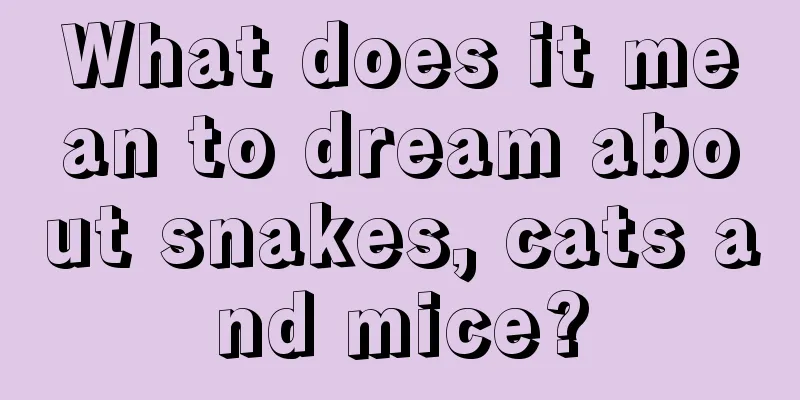 What does it mean to dream about snakes, cats and mice?